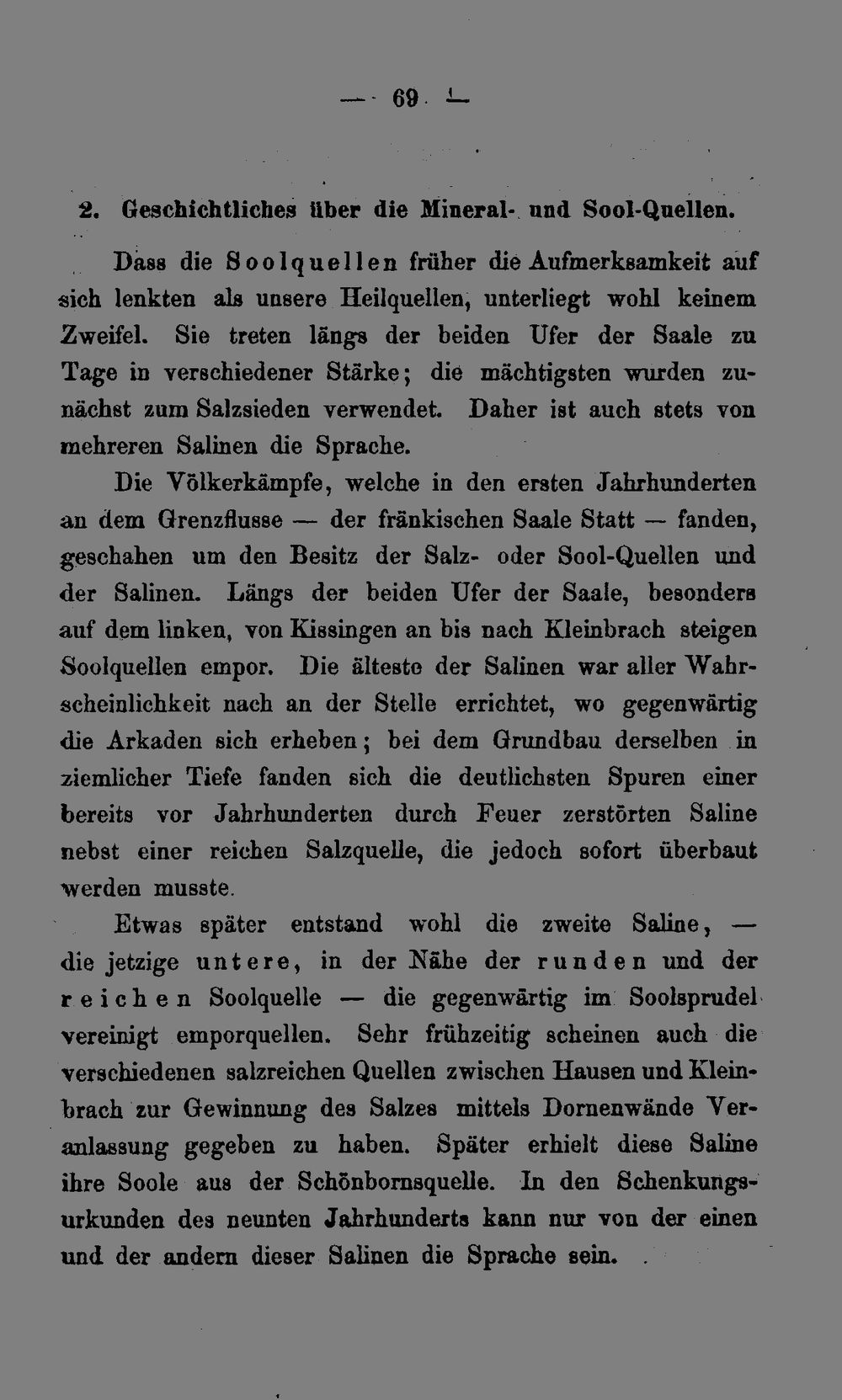 — 69 —

2. Geschichtliches über die Mineral- und Sool-Quellen.

Dass die Soolquellen früher die Aufmerksamkeit auf sich lenkten als unsere Heilquellen, unterliegt wohl keinem Zweifel. Sie treten längs der beiden Ufer der Saale zu Tage in verschiedener Stärke; die mächtigsten wurden zunächst zum Salzsieden verwendet. Daher ist auch stets von mehreren Salinen die Sprache.

Die Völkerkämpfe, welche in den ersten Jahrhunderten an dem Grenzflusse — der fränkischen Saale Statt — fanden, geschahen um den Besitz der Salz- oder Sool-Quellen und der Salinen. Längs der beiden Ufer der Saale, besonders auf dem linken, von Kissingen an bis nach Kleinbrach steigen Soolquellen empor. Die älteste der Salinen war aller Wahrscheinlichkeit nach an der Stelle errichtet, wo gegenwärtig die Arkaden sich erheben; bei dem Grundbau derselben in ziemlicher Tiefe fanden sich die deutlichsten Spuren einer bereits vor Jahrhunderten durch Feuer zerstörten Saline nebst einer reichen Salzquelle, die jedoch sofort überbaut werden musste.

Etwas später entstand wohl die zweite Saline, — die jetzige untere, in der Nähe der runden und der reichen Soolquelle — die gegenwärtig im Soolsprudel vereinigt emporquellen. Sehr frühzeitig scheinen auch die verschiedenen salzreichen Quellen zwischen Hausen und Kleinbrach zur Gewinnung des Salzes mittels Dornenwände Veranlassung gegeben zu haben. Später erhielt diese Saline ihre Soole aus der Schönbornsquelle. In den Schenkungsurkunden des neunten Jahrhunderts kann nur von der einen und der andern dieser Salinen die Sprache sein.